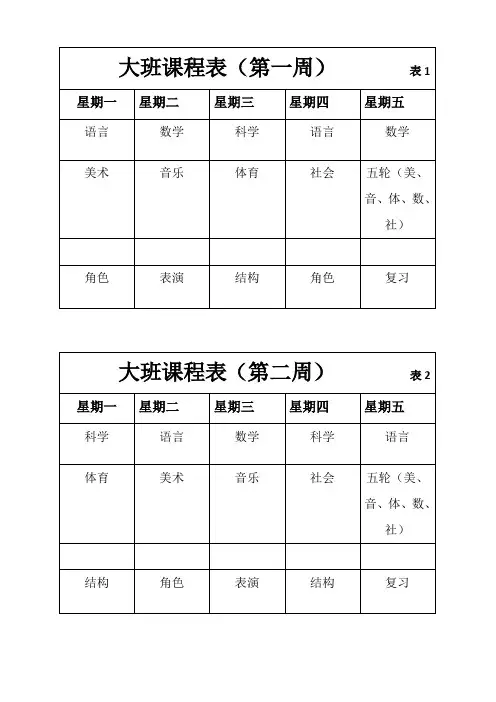 大班课程表（第一周） 表 1

| 星期一 | 星期二 | 星期三 | 星期四 | 星期五 |
|---|---|---|---|---|
| 语言 | 数学 | 科学 | 语言 | 数学 |
| 美术 | 音乐 | 体育 | 社会 | 五轮（美、音、体、数、社） |
| | | | | |
| 角色 | 表演 | 结构 | 角色 | 复习 |

大班课程表（第二周） 表 2

| 星期一 | 星期二 | 星期三 | 星期四 | 星期五 |
|---|---|---|---|---|
| 科学 | 语言 | 数学 | 科学 | 语言 |
| 体育 | 美术 | 音乐 | 社会 | 五轮（美、音、体、数、社） |
| | | | | |
| 结构 | 角色 | 表演 | 结构 | 复习 |